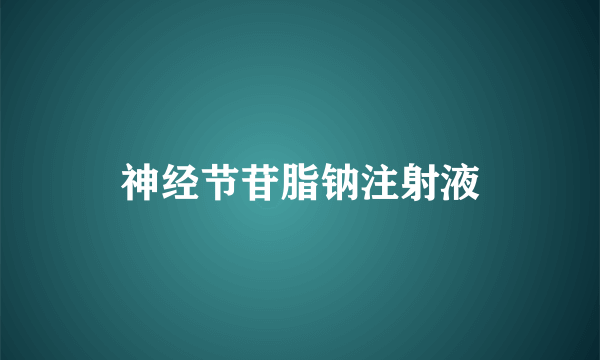 神经节苷脂钠注射液